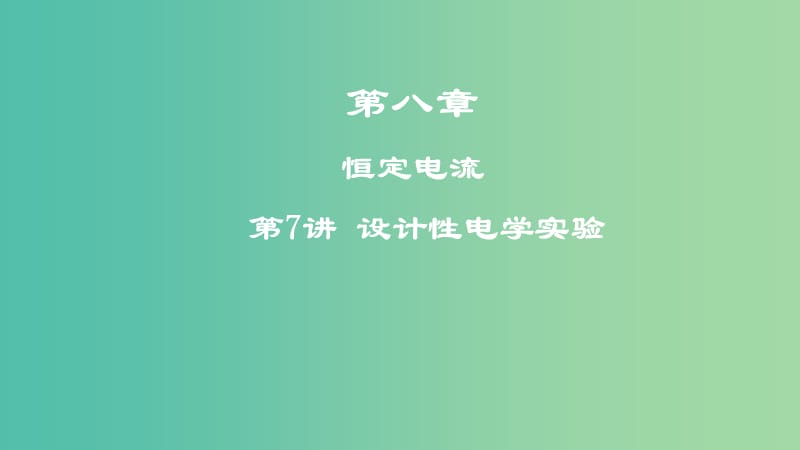 第八章

恒定电流

第7讲 设计性电学实验